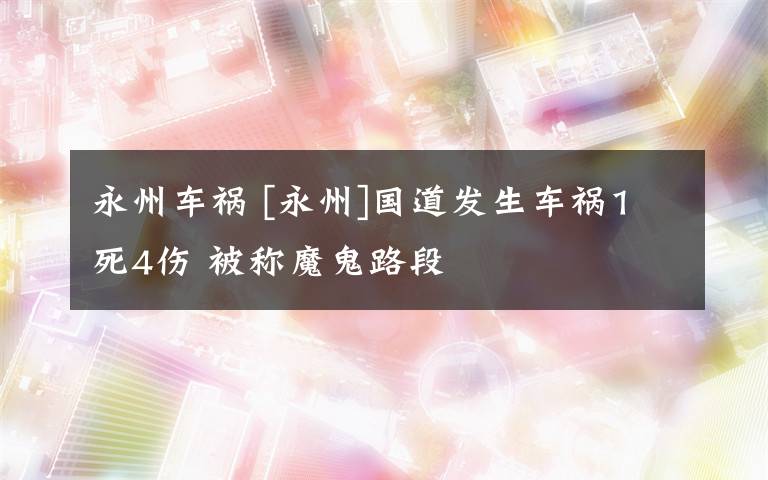 永州车祸 [永州]国道发生车祸1死4伤 被称魔鬼路段